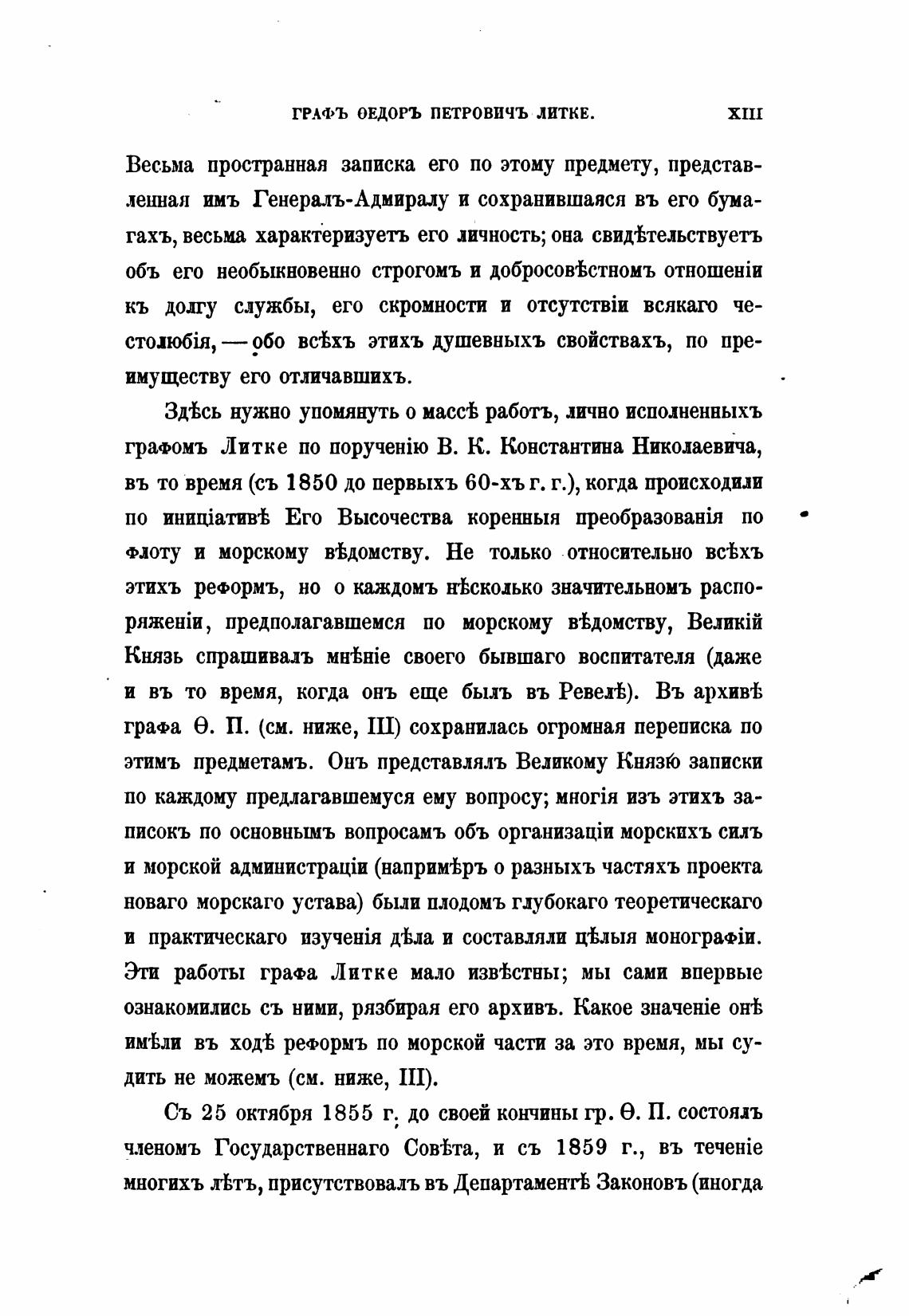 ГРАФЪ ѲЕДОРЪ ПЕТРОВИЧЪ ЛИТКЕ. XIII

Весьма пространная записка его по этому предмету, представленная имъ Генералъ-Адмиралу и сохранившаяся въ его бумагахъ, весьма характеризуетъ его личность; она свидѣтельствуетъ объ его необыкновенно строгомъ и добросовѣстномъ отношеніи къ долгу службы, его скромности и отсутствіи всякаго честолюбія, — обо всѣхъ этихъ душевныхъ свойствахъ, по преимуществу его отличавшихъ.

Здѣсь нужно упомянуть о массѣ работъ, лично исполненныхъ графомъ Литке по порученію В. К. Константина Николаевича, въ то время (съ 1850 до первыхъ 60-хъ г. г.), когда происходили по иниціативѣ Его Высочества коренныя преобразованія по флоту и морскому вѣдомству. Не только относительно всѣхъ этихъ реформъ, но о каждомъ нѣсколько значительномъ распоряженіи, предполагавшемся по морскому вѣдомству, Великій Князь спрашивалъ мнѣніе своего бывшаго воспитателя (даже и въ то время, когда онъ еще былъ въ Ревелѣ). Въ архивѣ графа Ѳ. П. (см. ниже, III) сохранилась огромная переписка по этимъ предметамъ. Онъ представлялъ Великому Князю записки по каждому предлагавшемуся ему вопросу; многія изъ этихъ записокъ по основнымъ вопросамъ объ организаціи морскихъ силъ и морской администраціи (напримѣръ о разныхъ частяхъ проекта новаго морскаго устава) были плодомъ глубокаго теоретическаго и практическаго изученія дѣла и составляли цѣлыя монографіи. Эти работы графа Литке мало извѣстны; мы сами впервые ознакомились съ ними, рязбирая его архивъ. Какое значеніе онѣ имѣли въ ходѣ реформъ по морской части за это время, мы судить не можемъ (см. ниже, III).

Съ 25 октября 1855 г. до своей кончины гр. Ѳ. П. состоялъ членомъ Государственнаго Совѣта, и съ 1859 г., въ теченіе многихъ лѣтъ, присутствовалъ въ Департаментѣ Законовъ (иногда